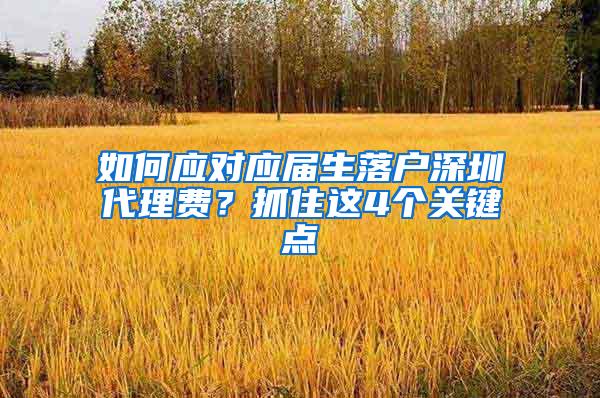 如何应对应届生落户深圳代理费？抓住这4个关键点